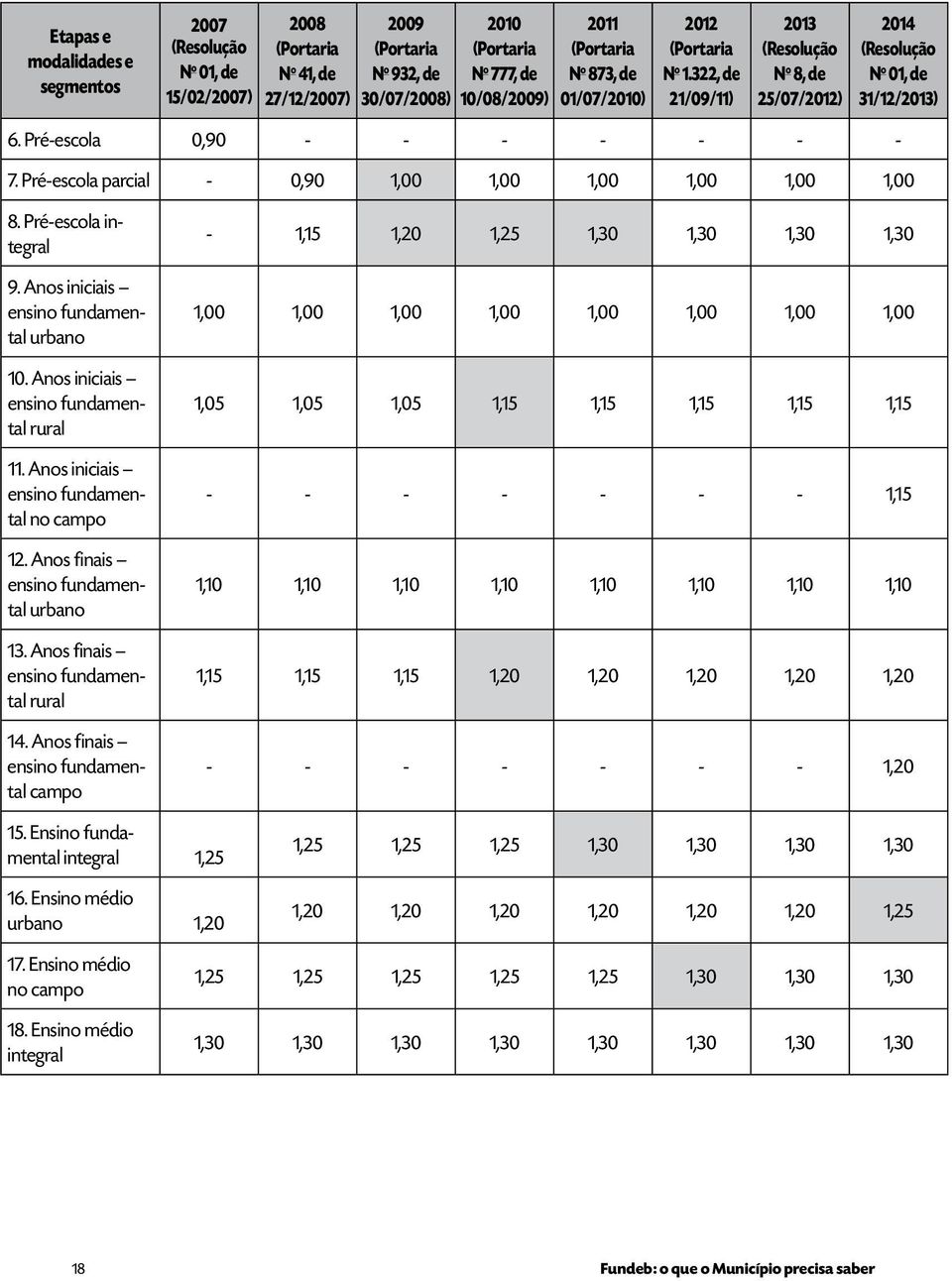 | Etapas e modalidades e segmentos | 2007 (Resolução Nº 01, de 15/02/2007) | 2008 (Portaria Nº 41, de 27/12/2007) | 2009 (Portaria Nº 932, de 30/07/2008) | 2010 (Portaria Nº 777, de 10/08/2009) | 2011 (Portaria Nº 873, de 01/07/2010) | 2012 (Portaria Nº 1.322, de 21/09/11) | 2013 (Resolução Nº 8, de 25/07/2012) | 2014 (Resolução Nº 01, de 31/12/2013) |
|---|---|---|---|---|---|---|---|---|
| 6. Pré-escola | 0,90 | - | - | - | - | - | - | - |
| 7. Pré-escola parcial | - | 0,90 | 1,00 | 1,00 | 1,00 | 1,00 | 1,00 | 1,00 |
| 8. Pré-escola integral | - | 1,15 | 1,20 | 1,25 | 1,30 | 1,30 | 1,30 | 1,30 |
| 9. Anos iniciais – ensino fundamental urbano | 1,00 | 1,00 | 1,00 | 1,00 | 1,00 | 1,00 | 1,00 | 1,00 |
| 10. Anos iniciais – ensino fundamental rural | 1,05 | 1,05 | 1,05 | 1,15 | 1,15 | 1,15 | 1,15 | 1,15 |
| 11. Anos iniciais – ensino fundamental no campo | - | - | - | - | - | - | - | 1,15 |
| 12. Anos finais – ensino fundamental urbano | 1,10 | 1,10 | 1,10 | 1,10 | 1,10 | 1,10 | 1,10 | 1,10 |
| 13. Anos finais – ensino fundamental rural | 1,15 | 1,15 | 1,15 | 1,20 | 1,20 | 1,20 | 1,20 | 1,20 |
| 14. Anos finais – ensino fundamental campo | - | - | - | - | - | - | - | 1,20 |
| 15. Ensino fundamental integral | 1,25 | 1,25 | 1,25 | 1,25 | 1,30 | 1,30 | 1,30 | 1,30 |
| 16. Ensino médio urbano | 1,20 | 1,20 | 1,20 | 1,20 | 1,20 | 1,20 | 1,20 | 1,25 |
| 17. Ensino médio no campo | 1,25 | 1,25 | 1,25 | 1,25 | 1,25 | 1,30 | 1,30 | 1,30 |
| 18. Ensino médio integral | 1,30 | 1,30 | 1,30 | 1,30 | 1,30 | 1,30 | 1,30 | 1,30 |

18

Fundeb: o que o Município precisa saber